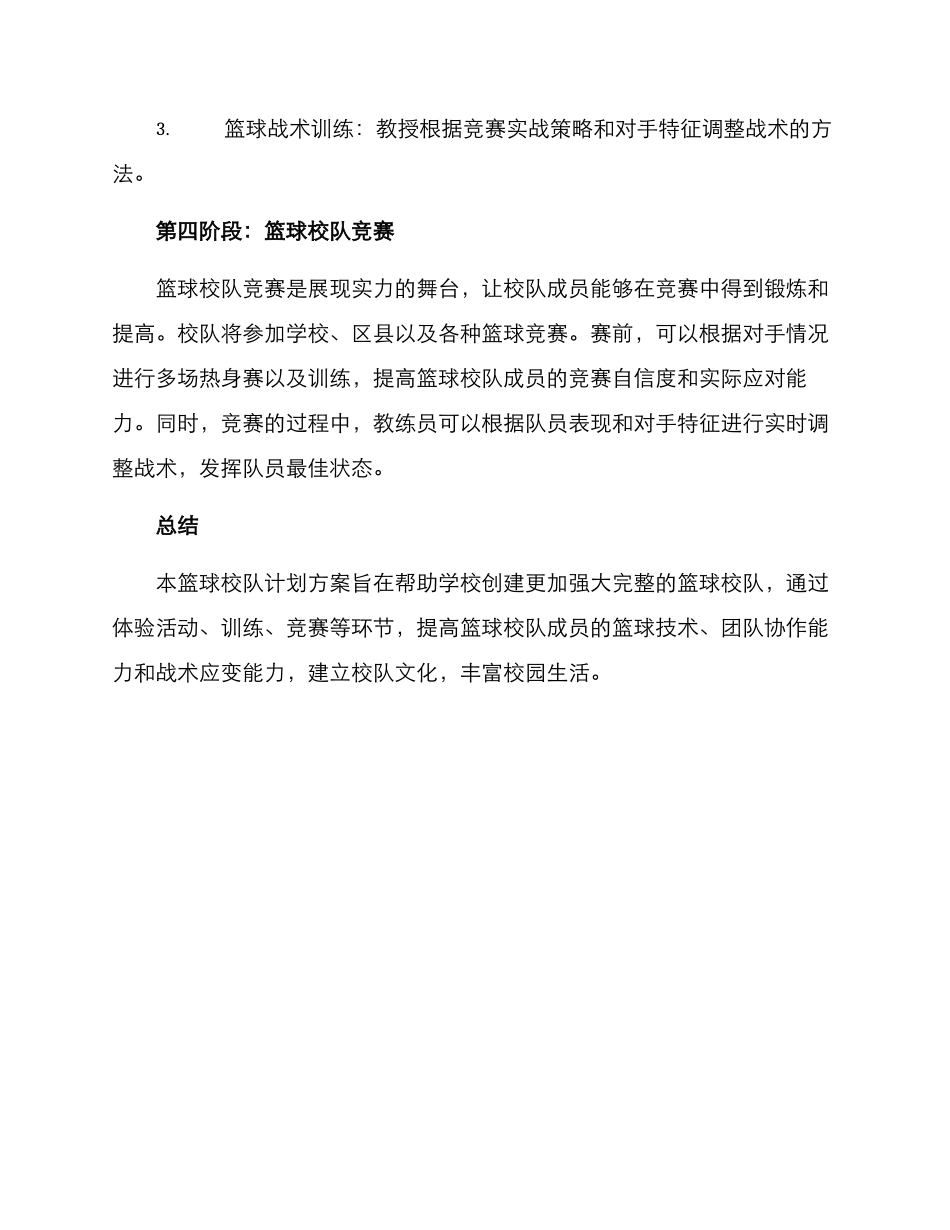 3. 篮球战术训练：教授根据竞赛实战策略和对手特征调整战术的方法。

第四阶段：篮球校队竞赛

篮球校队竞赛是展现实力的舞台，让校队成员能够在竞赛中得到锻炼和提高。校队将参加学校、区县以及各种篮球竞赛。赛前，可以根据对手情况进行多场热身赛以及训练，提高篮球校队成员的竞赛自信度和实际应对能力。同时，竞赛的过程中，教练员可以根据队员表现和对手特征进行实时调整战术，发挥队员最佳状态。

总结

本篮球校队计划方案旨在帮助学校创建更加强大完整的篮球校队，通过体验活动、训练、竞赛等环节，提高篮球校队成员的篮球技术、团队协作能力和战术应变能力，建立校队文化，丰富校园生活。